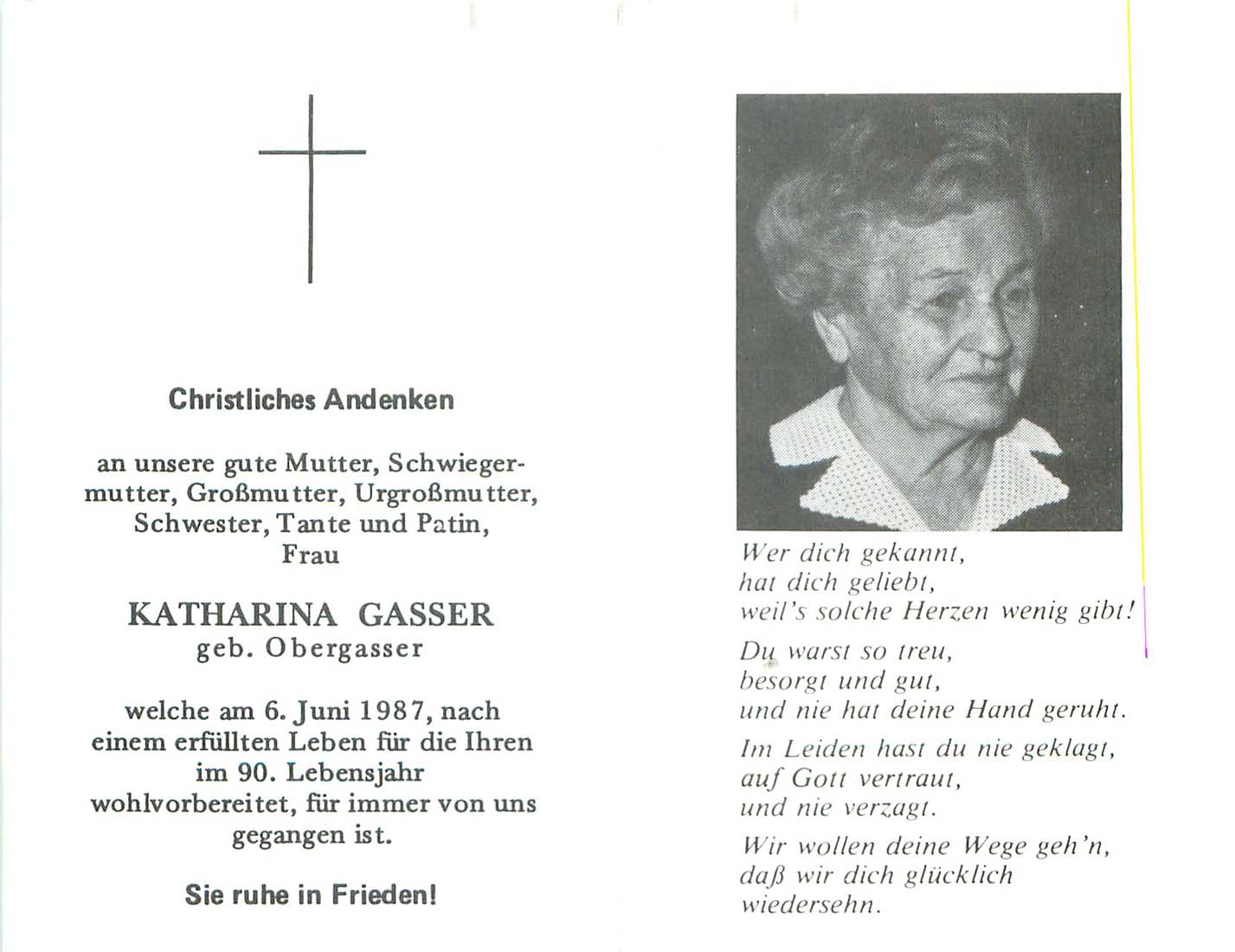 Christliches Andenken

an unsere gute Mutter, Schwiegermutter, Großmutter, Urgroßmutter, Schwester, Tante und Patin, Frau

KATHARINA GASSER
geb. Obergasser

welche am 6. Juni 1987, nach einem erfüllten Leben für die Ihren im 90. Lebensjahr wohlvorbereitet, für immer von uns gegangen ist.

Sie ruhe in Frieden!

Wer dich gekannt,
hat dich geliebt,
weil's solche Herzen wenig gibt!

Du warst so treu,
besorgt und gut,
und nie hat deine Hand geruht.

Im Leiden hast du nie geklagt,
auf Gott vertraut,
und nie verzagt.

Wir wollen deine Wege geh'n,
daß wir dich glücklich
wiedersehn.